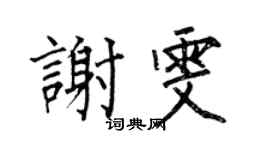 謝雯

词典网